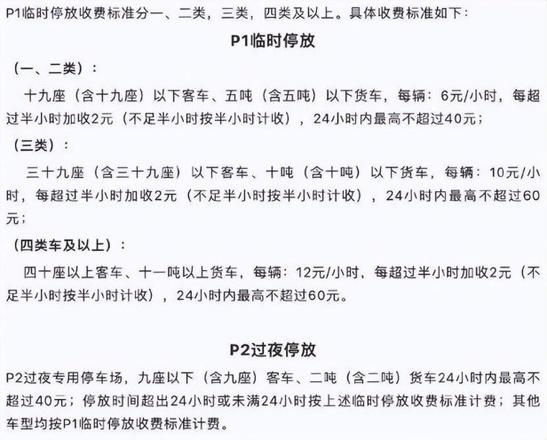 P1临时停放收费标准分一、二类，三类，四类及以上。具体收费标准如下：

P1临时停放

（一、二类）：

十九座（含十九座）以下客车、五吨（含五吨）以下货车，每辆：6元/小时，每超过半小时加收2元（不足半小时按半小时计收），24小时内最高不超过40元；

（三类）：

三十九座（含三十九座）以下客车、十吨（含十吨）以下货车，每辆：10元/小时，每超过半小时加收2元（不足半小时按半小时计收），24小时内最高不超过60元；

（四类车及以上）：

四十座以上客车、十一吨以上货车，每辆：12元/小时，每超过半小时加收2元（不足半小时按半小时计收），24小时内最高不超过60元。

P2过夜停放

P2过夜专用停车场，九座以下（含九座）客车、二吨（含二吨）货车24小时内最高不超过40元；停放时间超出24小时或未满24小时按上述临时停放收费标准计费；其他车型均按P1临时停放收费标准计费。